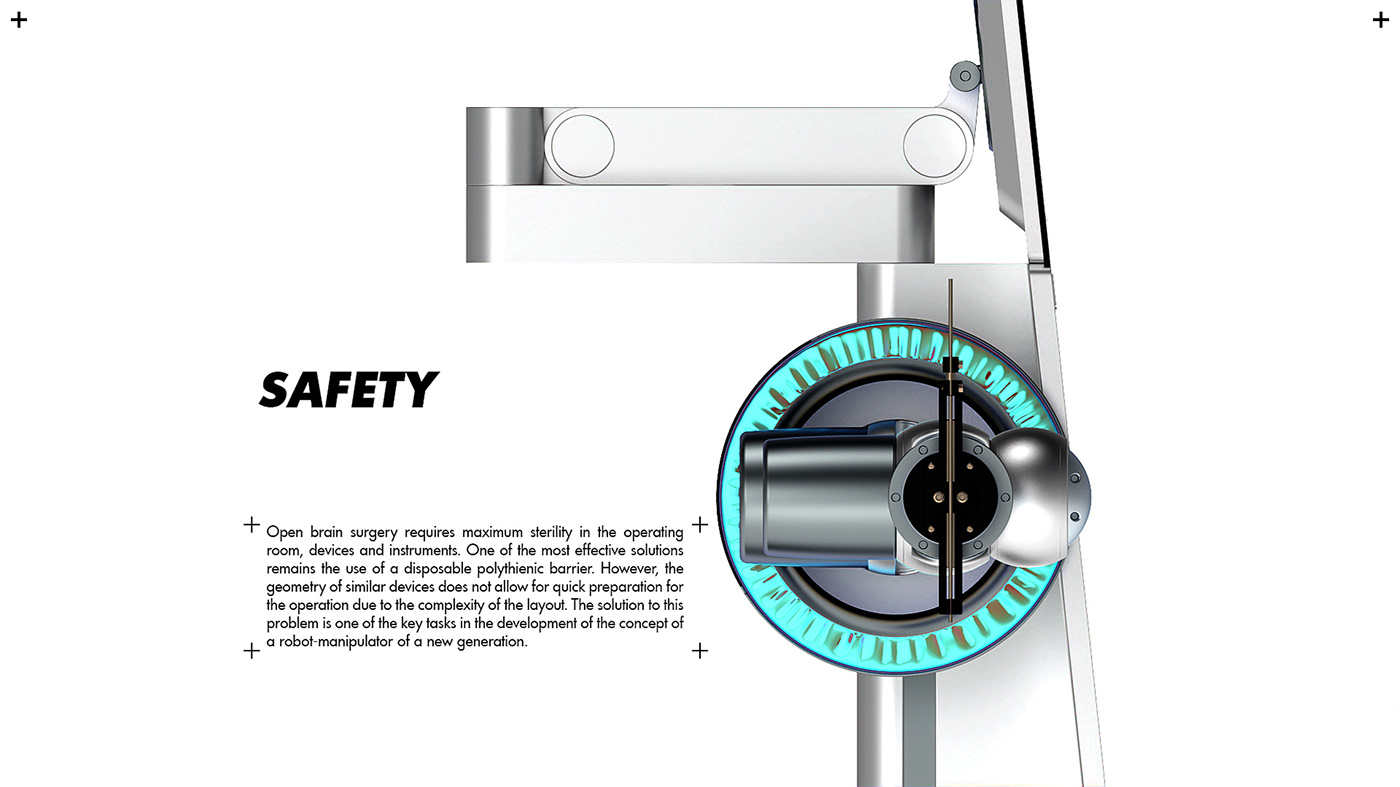 SAFETY

Open brain surgery requires maximum sterility in the operating room, devices and instruments. One of the most effective solutions remains the use of a disposable polythienic barrier. However, the geometry of similar devices does not allow for quick preparation for the operation due to the complexity of the layout. The solution to this problem is one of the key tasks in the development of the concept of a robot-manipulator of a new generation.